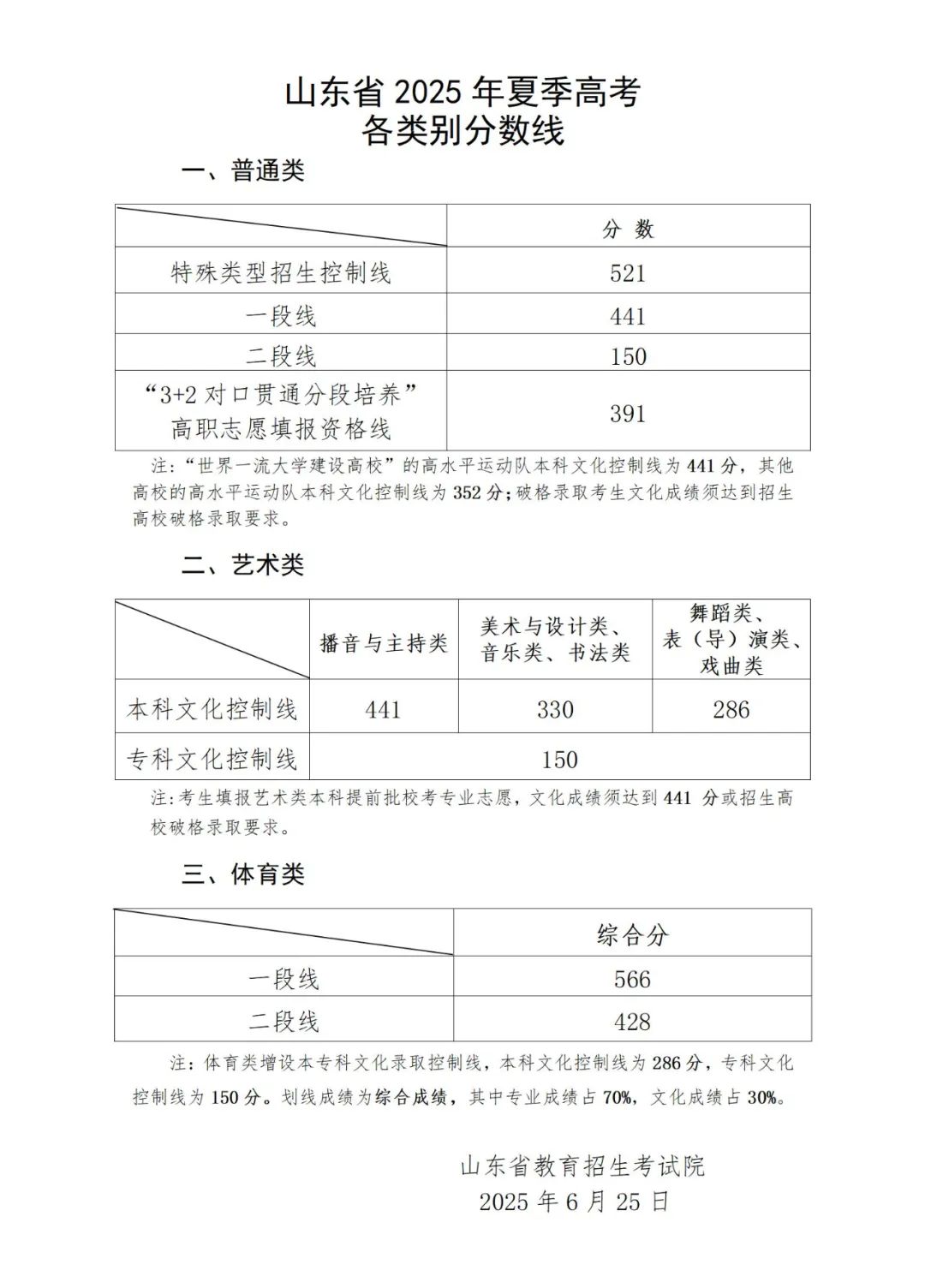 山东省 2025 年夏季高考
各类别分数线

一、普通类

| | 分 数 |
|---|---|
| 特殊类型招生控制线 | 521 |
| 一段线 | 441 |
| 二段线 | 150 |
| “3+2 对口贯通分段培养”高职志愿填报资格线 | 391 |

注：“世界一流大学建设高校”的高水平运动队本科文化控制线为 441 分，其他高校的高水平运动队本科文化控制线为 352 分；破格录取考生文化成绩须达到招生高校破格录取要求。

二、艺术类

| | 播音与主持类 | 美术与设计类、音乐类、书法类 | 舞蹈类、表（导）演类、戏曲类 |
|---|---|---|---|
| 本科文化控制线 | 441 | 330 | 286 |
| 专科文化控制线 | 150 | | |

注：考生填报艺术类本科提前批校考专业志愿，文化成绩须达到 441 分或招生高校破格录取要求。

三、体育类

| | 综合分 |
|---|---|
| 一段线 | 566 |
| 二段线 | 428 |

注：体育类增设本专科文化录取控制线，本科文化控制线为 286 分，专科文化控制线为 150 分。划线成绩为综合成绩，其中专业成绩占 70%，文化成绩占 30%。

山东省教育招生考试院
2025 年 6 月 25 日